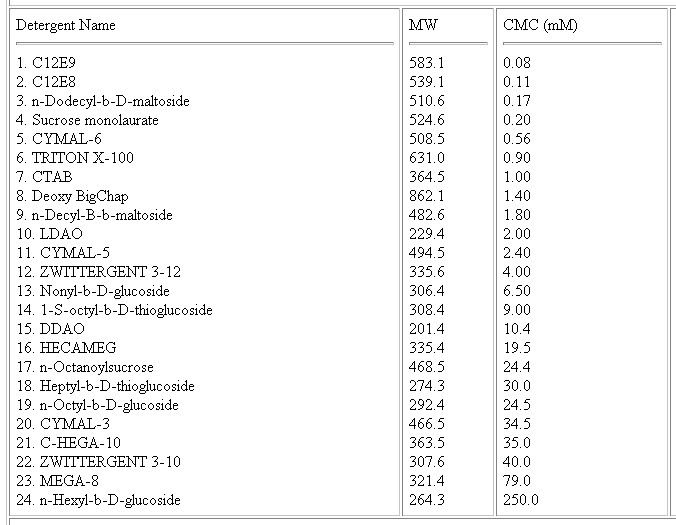 | Detergent Name | MW | CMC (mM) |
|---|---|---|
| 1. C12E9 | 583.1 | 0.08 |
| 2. C12E8 | 539.1 | 0.11 |
| 3. n-Dodecyl-b-D-maltoside | 510.6 | 0.17 |
| 4. Sucrose monolaurate | 524.6 | 0.20 |
| 5. CYMAL-6 | 508.5 | 0.56 |
| 6. TRITON X-100 | 631.0 | 0.90 |
| 7. CTAB | 364.5 | 1.00 |
| 8. Deoxy BigChap | 862.1 | 1.40 |
| 9. n-Decyl-B-b-maltoside | 482.6 | 1.80 |
| 10. LDAO | 229.4 | 2.00 |
| 11. CYMAL-5 | 494.5 | 2.40 |
| 12. ZWITTERGENT 3-12 | 335.6 | 4.00 |
| 13. Nonyl-b-D-glucoside | 306.4 | 6.50 |
| 14. 1-S-octyl-b-D-thioglucoside | 308.4 | 9.00 |
| 15. DDAO | 201.4 | 10.4 |
| 16. HECAMEG | 335.4 | 19.5 |
| 17. n-Octanoylsucrose | 468.5 | 24.4 |
| 18. Heptyl-b-D-thioglucoside | 274.3 | 30.0 |
| 19. n-Octyl-b-D-glucoside | 292.4 | 24.5 |
| 20. CYMAL-3 | 466.5 | 34.5 |
| 21. C-HEGA-10 | 363.5 | 35.0 |
| 22. ZWITTERGENT 3-10 | 307.6 | 40.0 |
| 23. MEGA-8 | 321.4 | 79.0 |
| 24. n-Hexyl-b-D-glucoside | 264.3 | 250.0 |